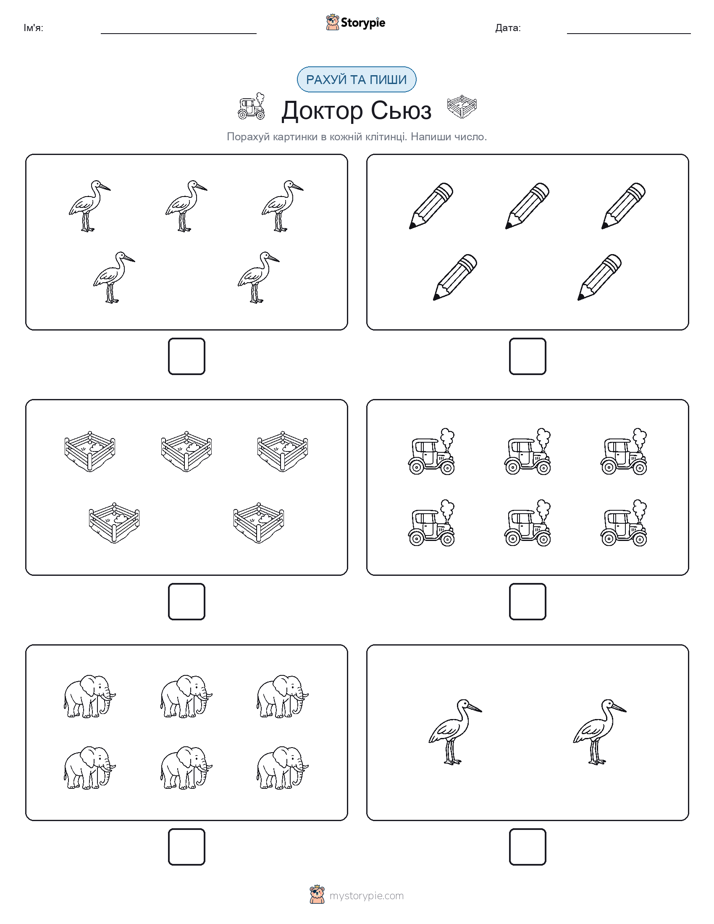 Ім'я: Storypie Дата:

РАХУЙ ТА ПИШИ

Доктор Сьюз

Порахуй картинки в кожній клітинці. Напиши число.

mystorypie.com